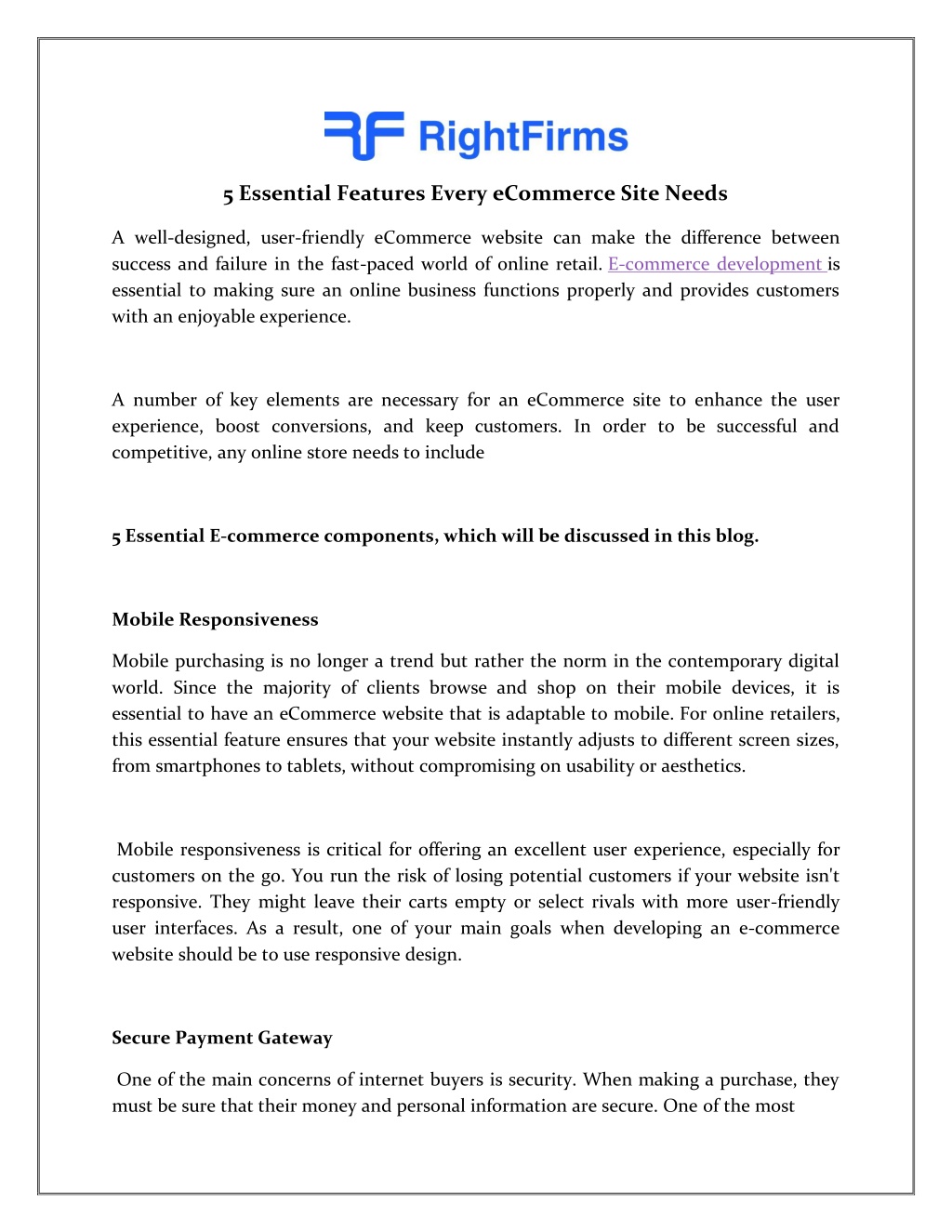 RightFirms

5 Essential Features Every eCommerce Site Needs

A well-designed, user-friendly eCommerce website can make the difference between success and failure in the fast-paced world of online retail. E-commerce development is essential to making sure an online business functions properly and provides customers with an enjoyable experience.

A number of key elements are necessary for an eCommerce site to enhance the user experience, boost conversions, and keep customers. In order to be successful and competitive, any online store needs to include

5 Essential E-commerce components, which will be discussed in this blog.

Mobile Responsiveness

Mobile purchasing is no longer a trend but rather the norm in the contemporary digital world. Since the majority of clients browse and shop on their mobile devices, it is essential to have an eCommerce website that is adaptable to mobile. For online retailers, this essential feature ensures that your website instantly adjusts to different screen sizes, from smartphones to tablets, without compromising on usability or aesthetics.

Mobile responsiveness is critical for offering an excellent user experience, especially for customers on the go. You run the risk of losing potential customers if your website isn't responsive. They might leave their carts empty or select rivals with more user-friendly user interfaces. As a result, one of your main goals when developing an e-commerce website should be to use responsive design.

Secure Payment Gateway

One of the main concerns of internet buyers is security. When making a purchase, they must be sure that their money and personal information are secure. One of the most